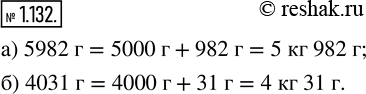 № 1.132.

© reshak.ru

а) 5982 г = 5000 г + 982 г = 5 кг 982 г;

б) 4031 г = 4000 г + 31 г = 4 кг 31 г.